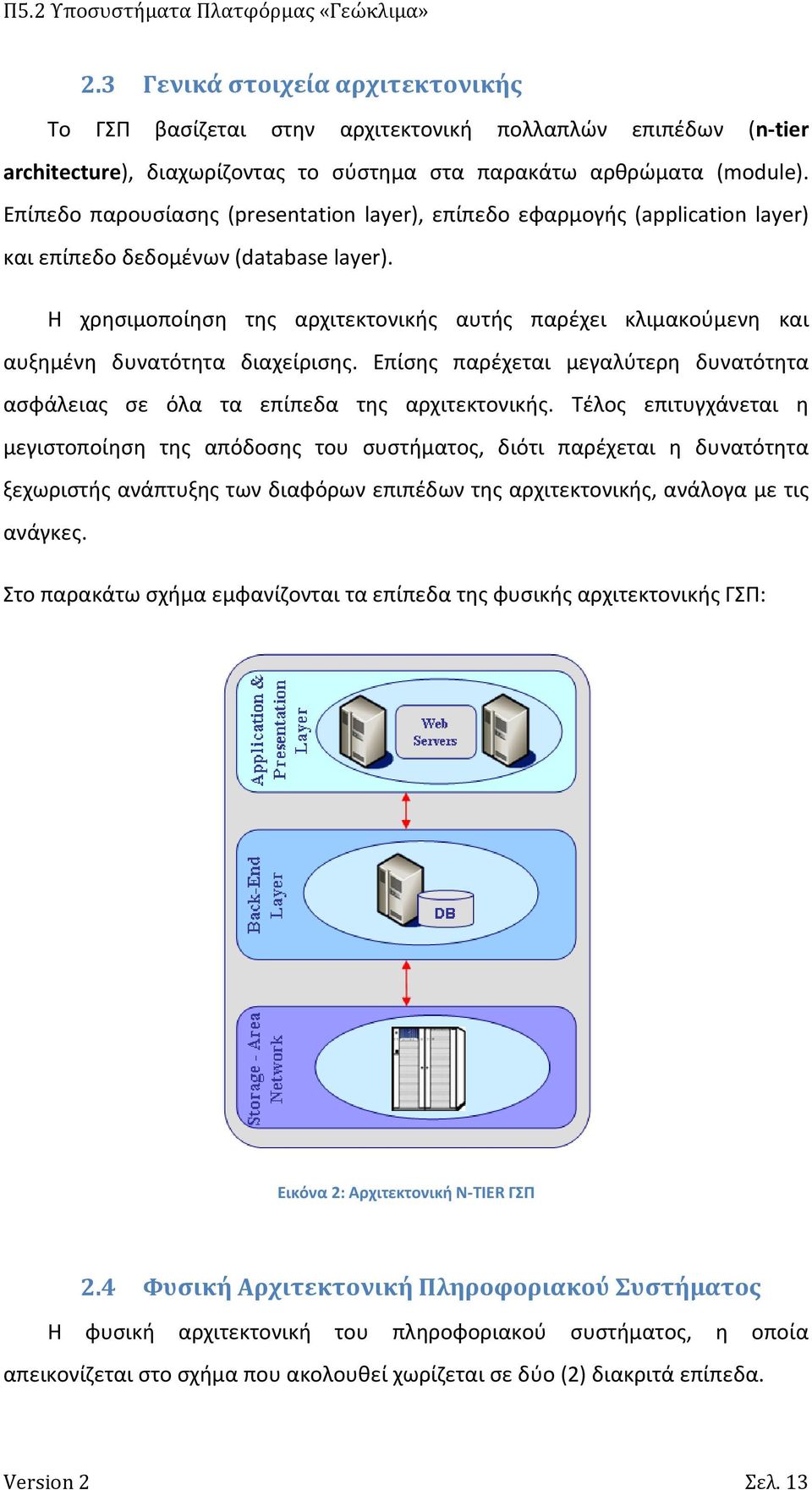 Π5.2 Υποσυστήματα Πλατφόρμας «Γεώκλιμα»

2.3 Γενικά στοιχεία αρχιτεκτονικής

Το ΓΣΠ βασίζεται στην αρχιτεκτονική πολλαπλών επιπέδων (n-tier architecture), διαχωρίζοντας το σύστημα στα παρακάτω αρθρώματα (module). Επίπεδο παρουσίασης (presentation layer), επίπεδο εφαρμογής (application layer) και επίπεδο δεδομένων (database layer).

Η χρησιμοποίηση της αρχιτεκτονικής αυτής παρέχει κλιμακούμενη και αυξημένη δυνατότητα διαχείρισης. Επίσης παρέχεται μεγαλύτερη δυνατότητα ασφάλειας σε όλα τα επίπεδα της αρχιτεκτονικής. Τέλος επιτυγχάνεται η μεγιστοποίηση της απόδοσης του συστήματος, διότι παρέχεται η δυνατότητα ξεχωριστής ανάπτυξης των διαφόρων επιπέδων της αρχιτεκτονικής, ανάλογα με τις ανάγκες.

Στο παρακάτω σχήμα εμφανίζονται τα επίπεδα της φυσικής αρχιτεκτονικής ΓΣΠ:

Application & Presentation Layer

Web Servers

Back-End Layer

DB

Storage - Area Network

Εικόνα 2: Αρχιτεκτονική N-TIER ΓΣΠ

2.4 Φυσική Αρχιτεκτονική Πληροφοριακού Συστήματος

Η φυσική αρχιτεκτονική του πληροφοριακού συστήματος, η οποία απεικονίζεται στο σχήμα που ακολουθεί χωρίζεται σε δύο (2) διακριτά επίπεδα.

Version 2

Σελ. 13